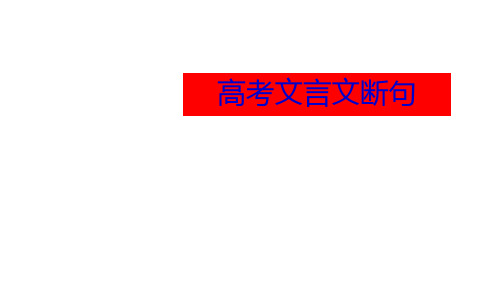 高考文言文断句